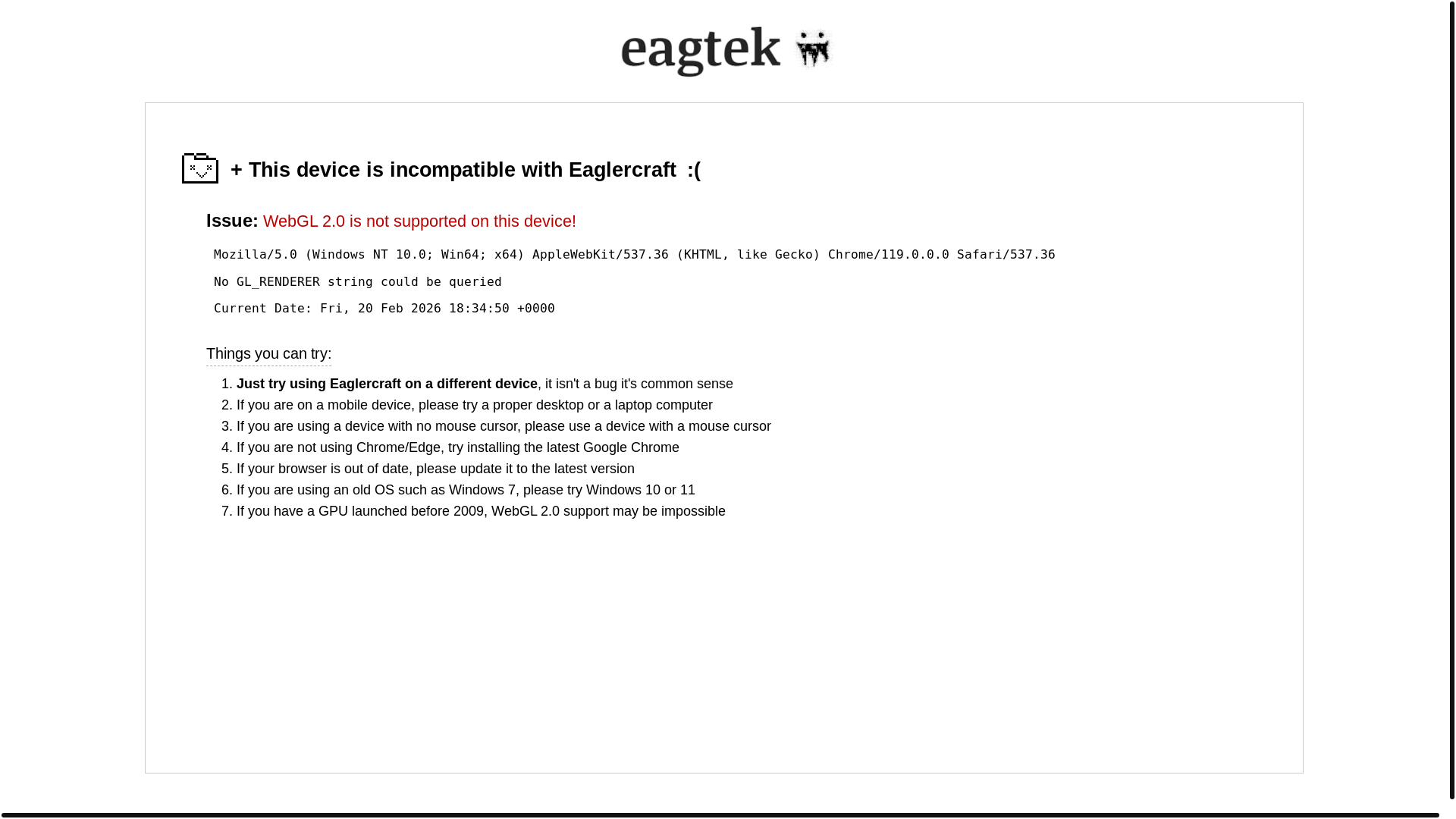 eagtek

+ This device is incompatible with Eaglercraft :(

Issue: WebGL 2.0 is not supported on this device!

Mozilla/5.0 (Windows NT 10.0; Win64; x64) AppleWebKit/537.36 (KHTML, like Gecko) Chrome/119.0.0.0 Safari/537.36

No GL_RENDERER string could be queried

Current Date: Fri, 20 Feb 2026 18:34:50 +0000

Things you can try:

1. Just try using Eaglercraft on a different device, it isn't a bug it's common sense
2. If you are on a mobile device, please try a proper desktop or a laptop computer
3. If you are using a device with no mouse cursor, please use a device with a mouse cursor
4. If you are not using Chrome/Edge, try installing the latest Google Chrome
5. If your browser is out of date, please update it to the latest version
6. If you are using an old OS such as Windows 7, please try Windows 10 or 11
7. If you have a GPU launched before 2009, WebGL 2.0 support may be impossible